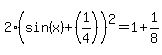 $2\cdot\left(\sin(x)+\left(\frac{1}{4}\right)\right)^2=1+\frac{1}{8}$